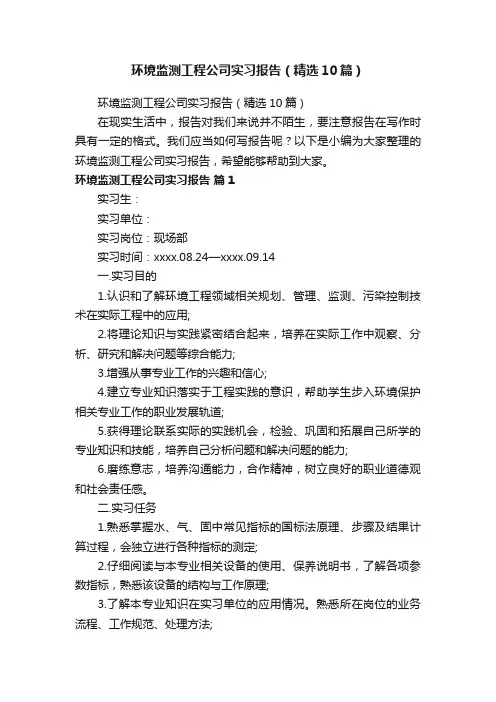 环境监测工程公司实习报告（精选10篇）

环境监测工程公司实习报告（精选10篇）

在现实生活中，报告对我们来说并不陌生，要注意报告在写作时具有一定的格式。我们应当如何写报告呢？以下是小编为大家整理的环境监测工程公司实习报告，希望能够帮助到大家。

环境监测工程公司实习报告 篇1

实习生：

实习单位：

实习岗位：现场部

实习时间：xxxx.08.24—xxxx.09.14

一.实习目的

1.认识和了解环境工程领域相关规划、管理、监测、污染控制技术在实际工程中的应用;

2.将理论知识与实践紧密结合起来，培养在实际工作中观察、分析、研究和解决问题等综合能力;

3.增强从事专业工作的兴趣和信心;

4.建立专业知识落实于工程实践的意识，帮助学生步入环境保护相关专业工作的职业发展轨道;

5.获得理论联系实际的实践机会，检验、巩固和拓展自己所学的专业知识和技能，培养自己分析问题和解决问题的能力;

6.磨练意志，培养沟通能力，合作精神，树立良好的职业道德观和社会责任感。

二.实习任务

1.熟悉掌握水、气、固中常见指标的国标法原理、步骤及结果计算过程，会独立进行各种指标的测定;

2.仔细阅读与本专业相关设备的使用、保养说明书，了解各项参数指标，熟悉该设备的结构与工作原理;

3.了解本专业知识在实习单位的应用情况。熟悉所在岗位的业务流程、工作规范、处理方法;